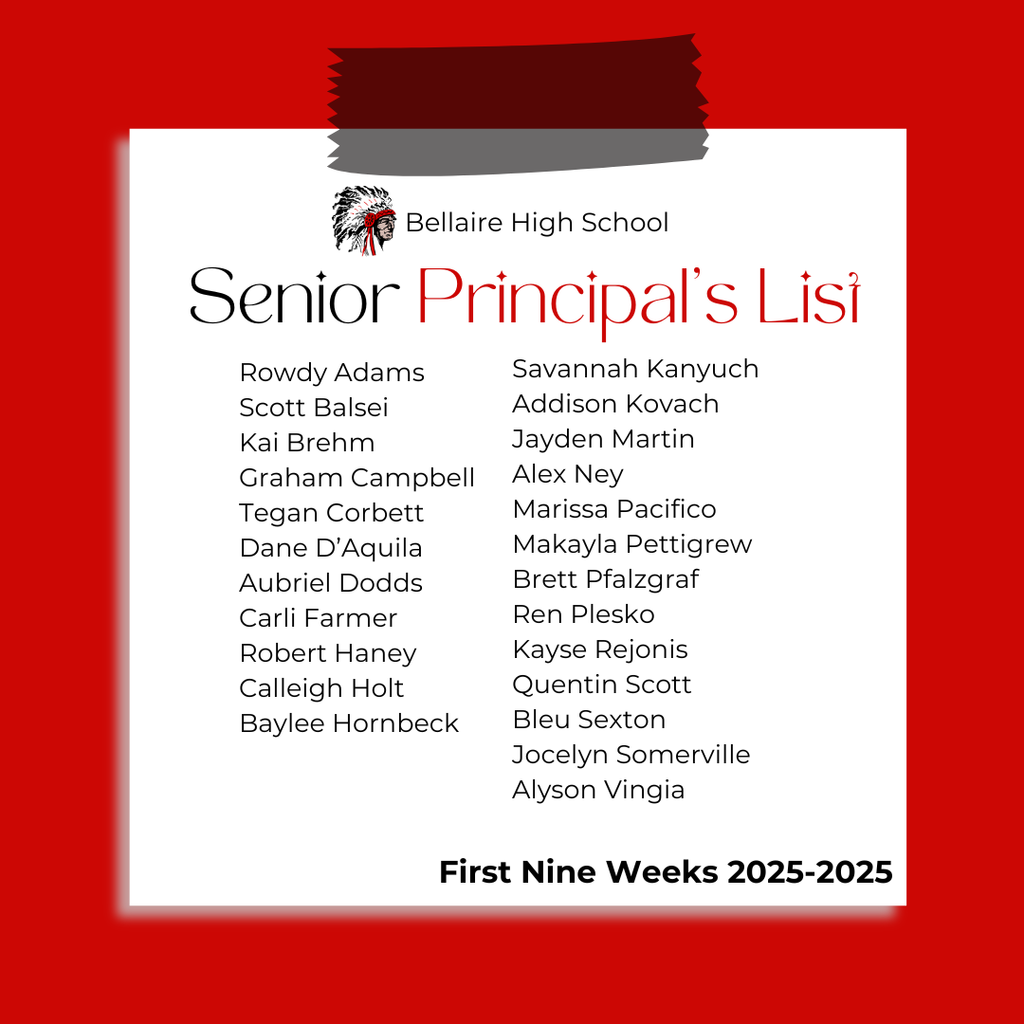 Bellaire High School

Senior Principal's List

Rowdy Adams
Scott Balsei
Kai Brehm
Graham Campbell
Tegan Corbett
Dane D'Aquila
Aubriel Dodds
Carli Farmer
Robert Haney
Calleigh Holt
Baylee Hornbeck

Savannah Kanyuch
Addison Kovach
Jayden Martin
Alex Ney
Marissa Pacifico
Makayla Pettigrew
Brett Pfalzgraf
Ren Plesko
Kayse Rejonis
Quentin Scott
Bleu Sexton
Jocelyn Somerville
Alyson Vingia

First Nine Weeks 2025-2025